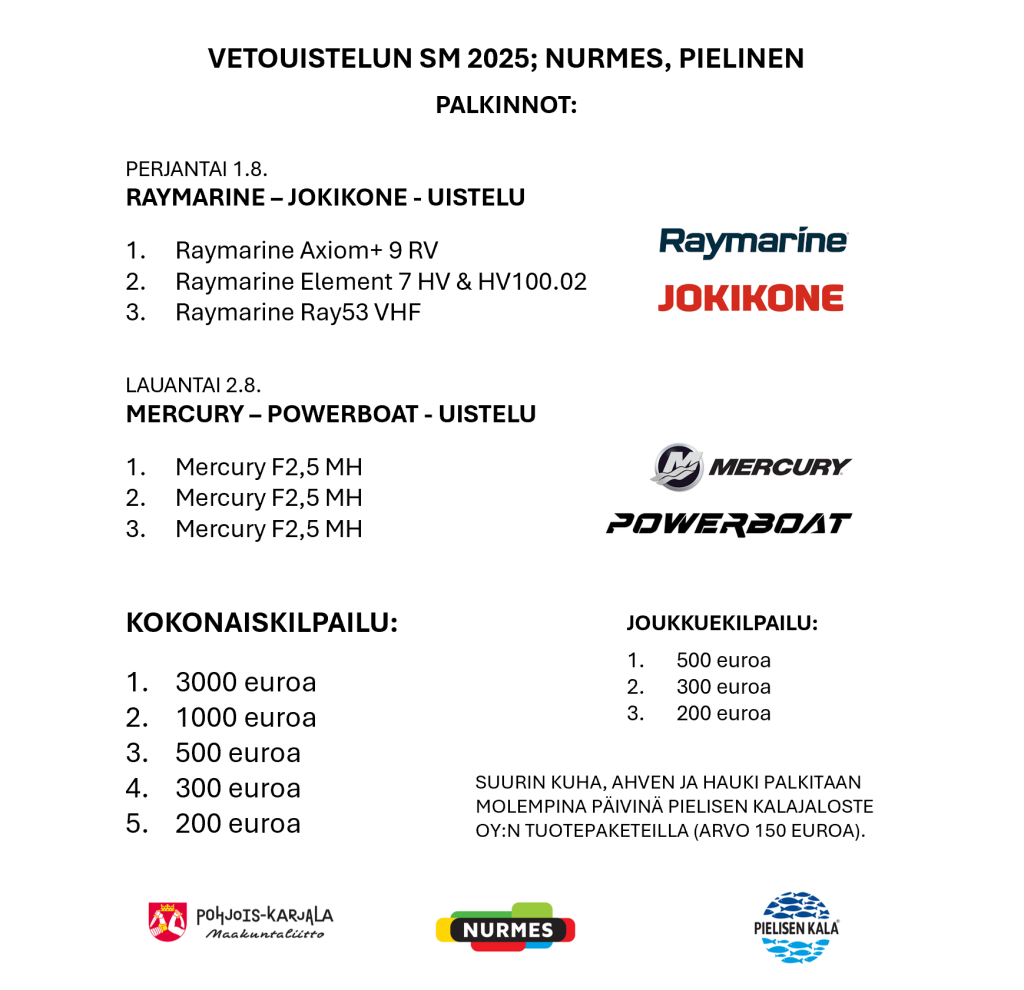 VETOUISTELUN SM 2025; NURMES, PIELINEN

PALKINNOT:

PERJANTAI 1.8.
RAYMARINE – JOKIKONE - UISTELU

1. Raymarine Axiom+ 9 RV
2. Raymarine Element 7 HV & HV100.02
3. Raymarine Ray53 VHF

Raymarine

JOKIKONE

LAUANTAI 2.8.
MERCURY – POWERBOAT - UISTELU

1. Mercury F2,5 MH
2. Mercury F2,5 MH
3. Mercury F2,5 MH

MERCURY

POWERBOAT

KOKONAISKILPAILU:

1. 3000 euroa
2. 1000 euroa
3. 500 euroa
4. 300 euroa
5. 200 euroa

JOUKKUEKILPAILU:

1. 500 euroa
2. 300 euroa
3. 200 euroa

SUURIN KUHA, AHVEN JA HAUKI PALKITAAN MOLEMPINA PÄIVINÄ PIELISEN KALAJALOSTE OY:N TUOTEPAKETEILLA (ARVO 150 EUROA).

POHJOIS-KARJALA
Maakuntaliitto

NURMES

PIELISEN KALA